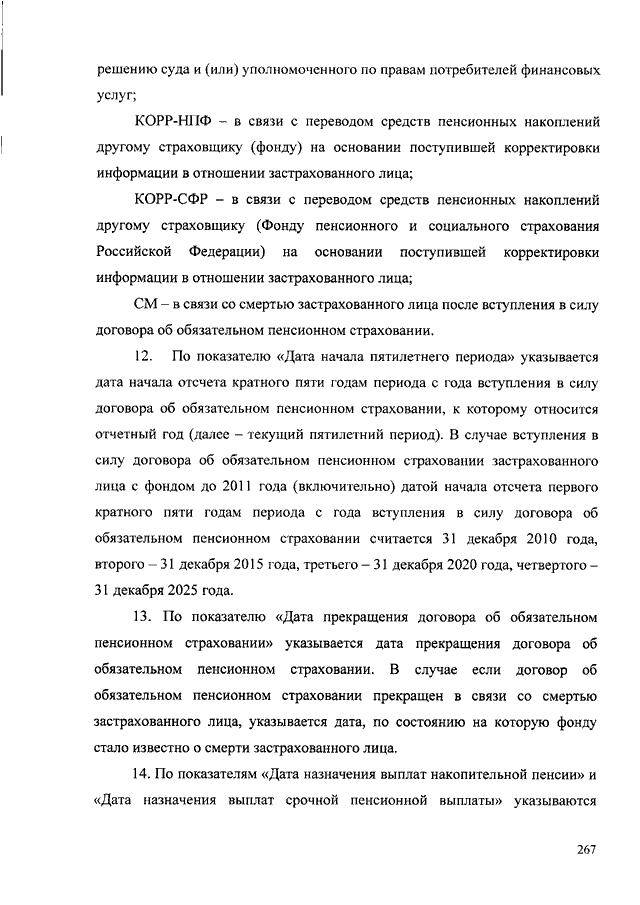 решению суда и (или) уполномоченного по правам потребителей финансовых услуг;

КОРР-НПФ – в связи с переводом средств пенсионных накоплений другому страховщику (фонду) на основании поступившей корректировки информации в отношении застрахованного лица;

КОРР-СФР – в связи с переводом средств пенсионных накоплений другому страховщику (Фонду пенсионного и социального страхования Российской Федерации) на основании поступившей корректировки информации в отношении застрахованного лица;

СМ – в связи со смертью застрахованного лица после вступления в силу договора об обязательном пенсионном страховании.

12. По показателю «Дата начала пятилетнего периода» указывается дата начала отсчета кратного пяти годам периода с года вступления в силу договора об обязательном пенсионном страховании, к которому относится отчетный год (далее – текущий пятилетний период). В случае вступления в силу договора об обязательном пенсионном страховании застрахованного лица с фондом до 2011 года (включительно) датой начала отсчета первого кратного пяти годам периода с года вступления в силу договора об обязательном пенсионном страховании считается 31 декабря 2010 года, второго – 31 декабря 2015 года, третьего – 31 декабря 2020 года, четвертого – 31 декабря 2025 года.

13. По показателю «Дата прекращения договора об обязательном пенсионном страховании» указывается дата прекращения договора об обязательном пенсионном страховании. В случае если договор об обязательном пенсионном страховании прекращен в связи со смертью застрахованного лица, указывается дата, по состоянию на которую фонду стало известно о смерти застрахованного лица.

14. По показателям «Дата назначения выплат накопительной пенсии» и «Дата назначения выплат срочной пенсионной выплаты» указываются

267